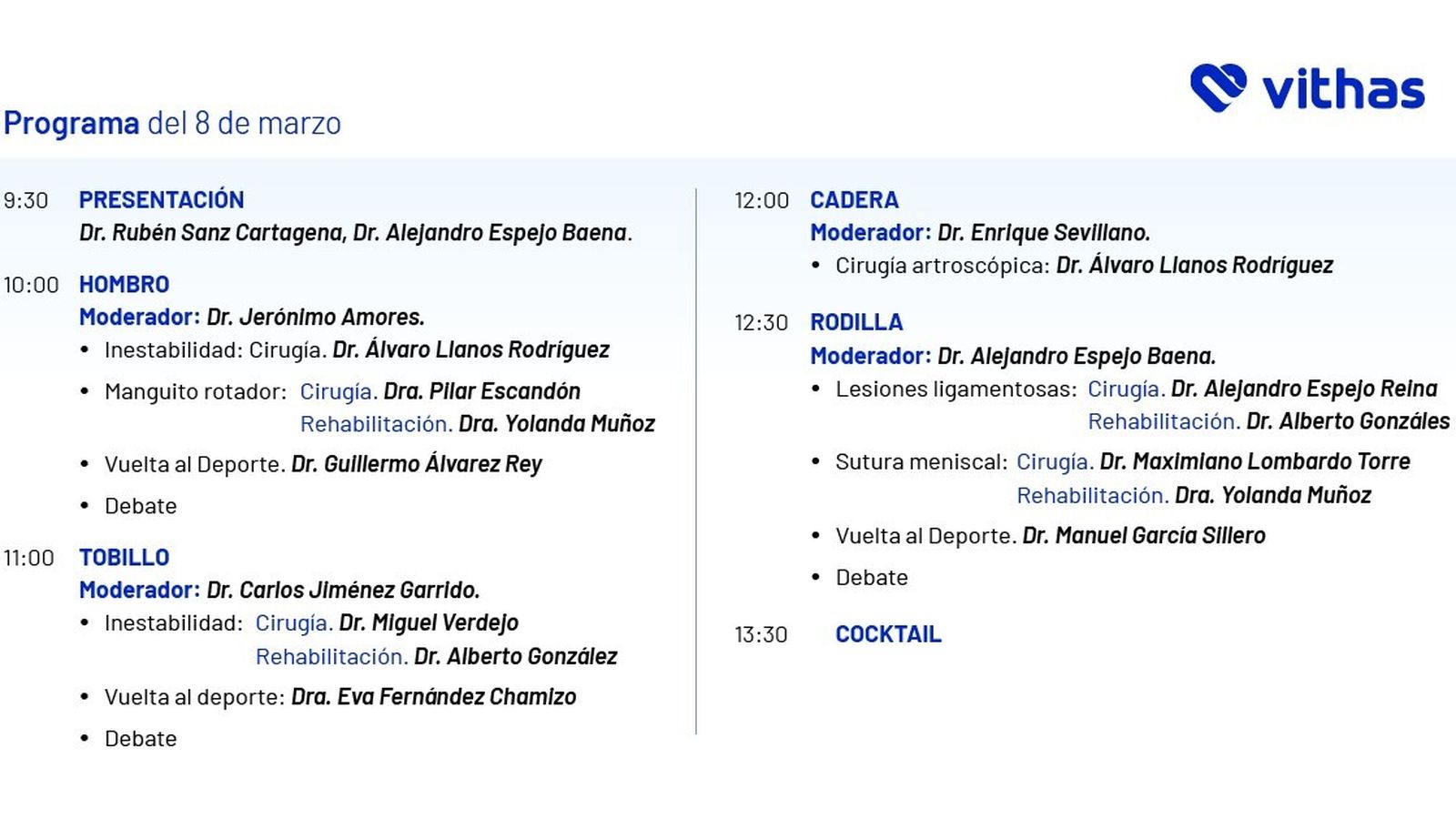 vithas

Programa del 8 de marzo

9:30 PRESENTACIÓN
Dr. Rubén Sanz Cartagena, Dr. Alejandro Espejo Baena.

10:00 HOMBRO
Moderador: Dr. Jerónimo Amores.
• Inestabilidad: Cirugía. Dr. Álvaro Llanos Rodríguez
• Manguito rotador: Cirugía. Dra. Pilar Escandón
Rehabilitación. Dra. Yolanda Muñoz
• Vuelta al Deporte. Dr. Guillermo Álvarez Rey
• Debate

11:00 TOBILLO
Moderador: Dr. Carlos Jiménez Garrido.
• Inestabilidad: Cirugía. Dr. Miguel Verdejo
Rehabilitación. Dr. Alberto González
• Vuelta al deporte: Dra. Eva Fernández Chamizo
• Debate

12:00 CADERA
Moderador: Dr. Enrique Sevillano.
• Cirugía artroscópica: Dr. Álvaro Llanos Rodríguez

12:30 RODILLA
Moderador: Dr. Alejandro Espejo Baena.
• Lesiones ligamentosas: Cirugía. Dr. Alejandro Espejo Reina
Rehabilitación. Dr. Alberto Gonzáles
• Sutura meniscal: Cirugía. Dr. Maximiano Lombardo Torre
Rehabilitación. Dra. Yolanda Muñoz
• Vuelta al Deporte. Dr. Manuel García Sillero
• Debate

13:30 COCKTAIL